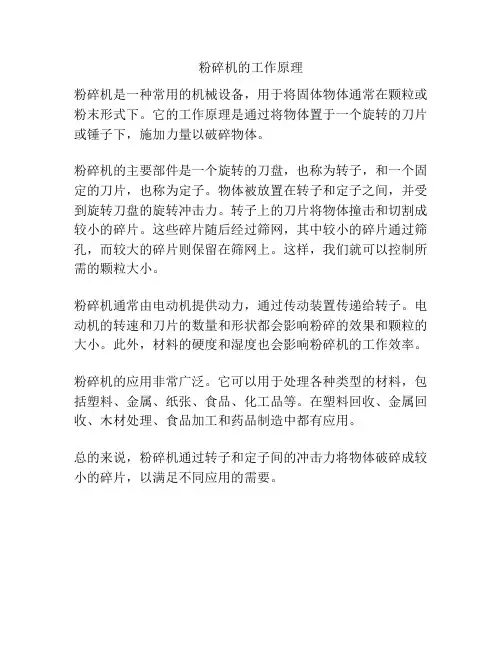 粉碎机的工作原理

粉碎机是一种常用的机械设备，用于将固体物体通常在颗粒或粉末形式下。它的工作原理是通过将物体置于一个旋转的刀片或锤子下，施加力量以破碎物体。

粉碎机的主要部件是一个旋转的刀盘，也称为转子，和一个固定的刀片，也称为定子。物体被放置在转子和定子之间，并受到旋转刀盘的旋转冲击力。转子上的刀片将物体撞击和切割成较小的碎片。这些碎片随后经过筛网，其中较小的碎片通过筛孔，而较大的碎片则保留在筛网上。这样，我们就可以控制所需的颗粒大小。

粉碎机通常由电动机提供动力，通过传动装置传递给转子。电动机的转速和刀片的数量和形状都会影响粉碎的效果和颗粒的大小。此外，材料的硬度和湿度也会影响粉碎机的工作效率。

粉碎机的应用非常广泛。它可以用于处理各种类型的材料，包括塑料、金属、纸张、食品、化工品等。在塑料回收、金属回收、木材处理、食品加工和药品制造中都有应用。

总的来说，粉碎机通过转子和定子间的冲击力将物体破碎成较小的碎片，以满足不同应用的需要。